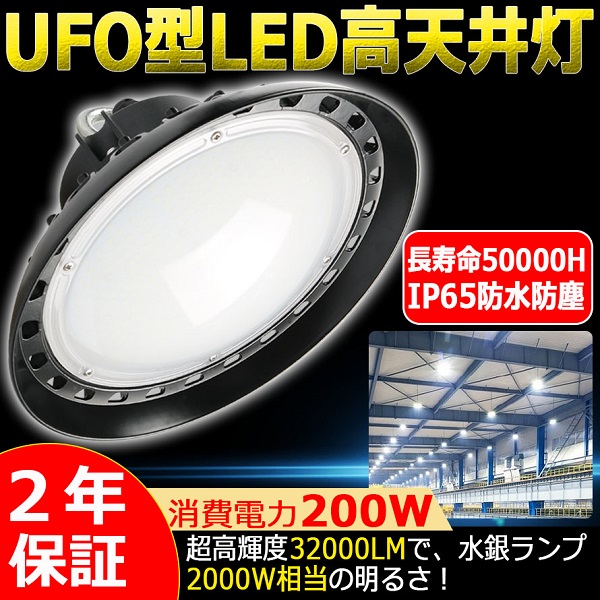 UFO型LED高天井灯

長寿命50000H
IP65防水防塵

2年保証

消費電力200W
超高輝度32000LMで、水銀ランプ2000W相当の明るさ！